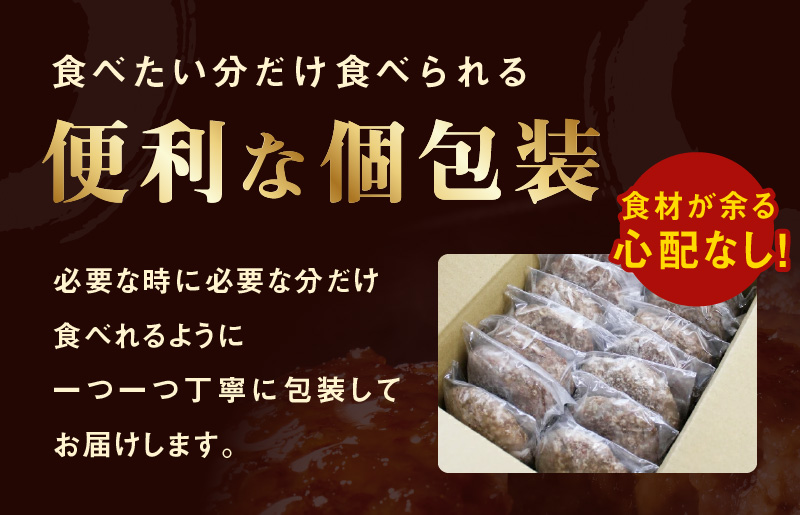 食べたい分だけ食べられる

便利な個包装

食材が余る
心配なし!

必要な時に必要な分だけ
食べれるように
一つ一つ丁寧に包装して
お届けします。